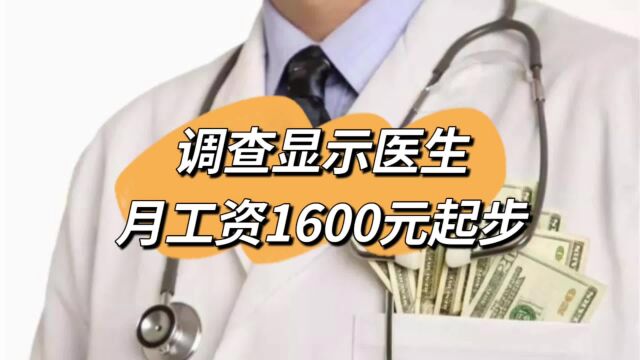 调查显示医生
月工资1600元起步